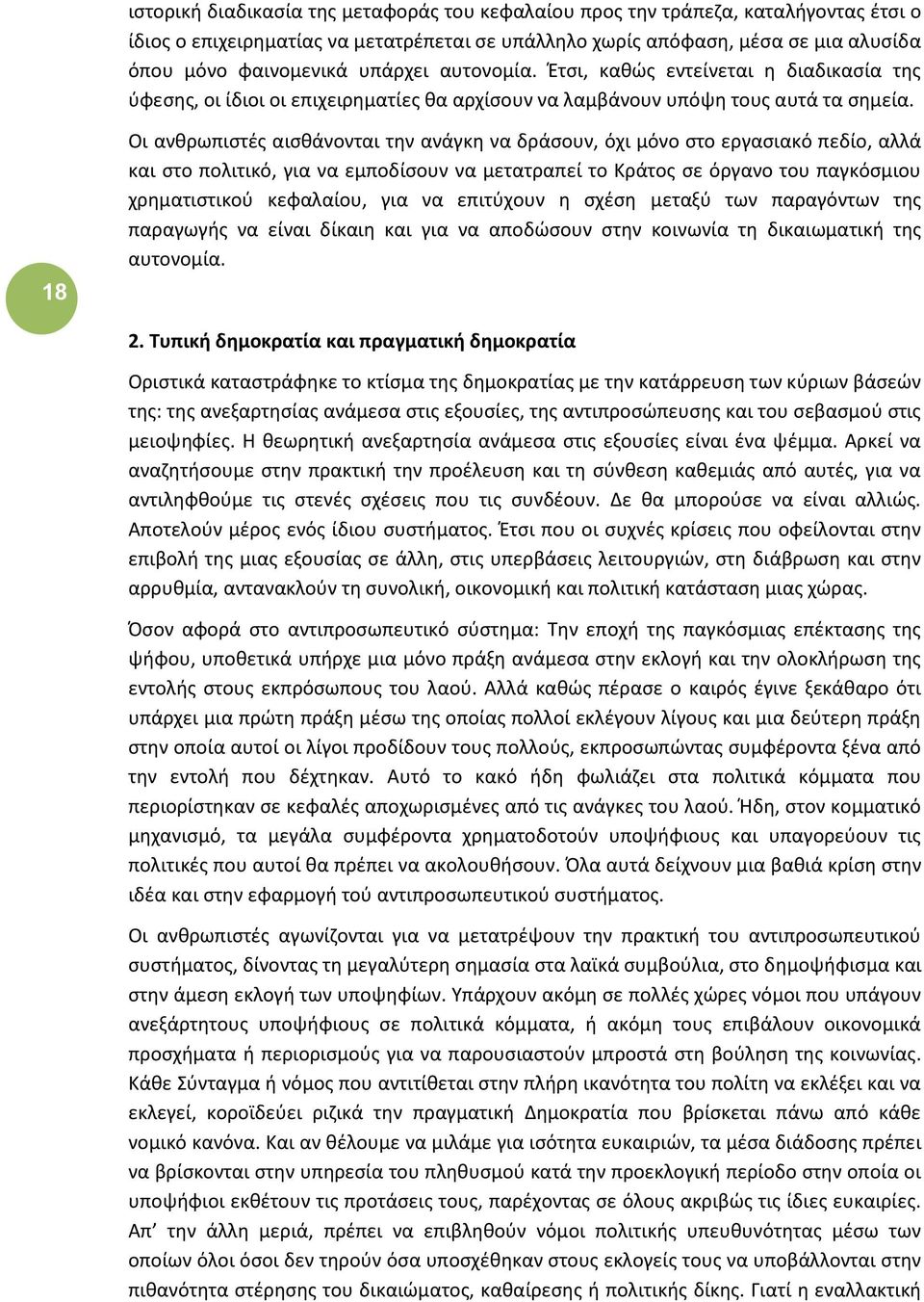 ιστορική διαδικασία της μεταφοράς του κεφαλαίου προς την τράπεζα, καταλήγοντας έτσι ο ίδιος ο επιχειρηματίας να μετατρέπεται σε υπάλληλο χωρίς απόφαση, μέσα σε μια αλυσίδα όπου μόνο φαινομενικά υπάρχει αυτονομία. Έτσι, καθώς εντείνεται η διαδικασία της ύφεσης, οι ίδιοι οι επιχειρηματίες θα αρχίσουν να λαμβάνουν υπόψη τους αυτά τα σημεία.

Οι ανθρωπιστές αισθάνονται την ανάγκη να δράσουν, όχι μόνο στο εργασιακό πεδίο, αλλά και στο πολιτικό, για να εμποδίσουν να μετατραπεί το Κράτος σε όργανο του παγκόσμιου χρηματιστικού κεφαλαίου, για να επιτύχουν η σχέση μεταξύ των παραγόντων της παραγωγής να είναι δίκαιη και για να αποδώσουν στην κοινωνία τη δικαιωματική της αυτονομία.

18

2. Τυπική δημοκρατία και πραγματική δημοκρατία

Οριστικά καταστράφηκε το κτίσμα της δημοκρατίας με την κατάρρευση των κύριων βάσεών της: της ανεξαρτησίας ανάμεσα στις εξουσίες, της αντιπροσώπευσης και του σεβασμού στις μειοψηφίες. Η θεωρητική ανεξαρτησία ανάμεσα στις εξουσίες είναι ένα ψέμμα. Αρκεί να αναζητήσουμε στην πρακτική την προέλευση και τη σύνθεση καθεμιάς από αυτές, για να αντιληφθούμε τις στενές σχέσεις που τις συνδέουν. Δε θα μπορούσε να είναι αλλιώς. Αποτελούν μέρος ενός ίδιου συστήματος. Έτσι που οι συχνές κρίσεις που οφείλονται στην επιβολή της μιας εξουσίας σε άλλη, στις υπερβάσεις λειτουργιών, στη διάβρωση και στην αρρυθμία, αντανακλούν τη συνολική, οικονομική και πολιτική κατάσταση μιας χώρας.

Όσον αφορά στο αντιπροσωπευτικό σύστημα: Την εποχή της παγκόσμιας επέκτασης της ψήφου, υποθετικά υπήρχε μια μόνο πράξη ανάμεσα στην εκλογή και την ολοκλήρωση της εντολής στους εκπρόσωπους του λαού. Αλλά καθώς πέρασε ο καιρός έγινε ξεκάθαρο ότι υπάρχει μια πρώτη πράξη μέσω της οποίας πολλοί εκλέγουν λίγους και μια δεύτερη πράξη στην οποία αυτοί οι λίγοι προδίδουν τους πολλούς, εκπροσωπώντας συμφέροντα ξένα από την εντολή που δέχτηκαν. Αυτό το κακό ήδη φωλιάζει στα πολιτικά κόμματα που περιορίστηκαν σε κεφαλές αποχωρισμένες από τις ανάγκες του λαού. Ήδη, στον κομματικό μηχανισμό, τα μεγάλα συμφέροντα χρηματοδοτούν υποψήφιους και υπαγορεύουν τις πολιτικές που αυτοί θα πρέπει να ακολουθήσουν. Όλα αυτά δείχνουν μια βαθιά κρίση στην ιδέα και στην εφαρμογή τού αντιπροσωπευτικού συστήματος.

Οι ανθρωπιστές αγωνίζονται για να μετατρέψουν την πρακτική του αντιπροσωπευτικού συστήματος, δίνοντας τη μεγαλύτερη σημασία στα λαϊκά συμβούλια, στο δημοψήφισμα και στην άμεση εκλογή των υποψηφίων. Υπάρχουν ακόμη σε πολλές χώρες νόμοι που υπάγουν ανεξάρτητους υποψήφιους σε πολιτικά κόμματα, ή ακόμη τους επιβάλουν οικονομικά προσχήματα ή περιορισμούς για να παρουσιαστούν μπροστά στη βούληση της κοινωνίας. Κάθε Σύνταγμα ή νόμος που αντιτίθεται στην πλήρη ικανότητα του πολίτη να εκλέξει και να εκλεγεί, κοροϊδεύει ριζικά την πραγματική Δημοκρατία που βρίσκεται πάνω από κάθε νομικό κανόνα. Και αν θέλουμε να μιλάμε για ισότητα ευκαιριών, τα μέσα διάδοσης πρέπει να βρίσκονται στην υπηρεσία του πληθυσμού κατά την προεκλογική περίοδο στην οποία οι υποψήφιοι εκθέτουν τις προτάσεις τους, παρέχοντας σε όλους ακριβώς τις ίδιες ευκαιρίες. Απ' την άλλη μεριά, πρέπει να επιβληθούν νόμοι πολιτικής υπευθυνότητας μέσω των οποίων όλοι όσοι δεν τηρούν όσα υποσχέθηκαν στους εκλογείς τους να υποβάλλονται στην πιθανότητα στέρησης του δικαιώματος, καθαίρεσης ή πολιτικής δίκης. Γιατί η εναλλακτική